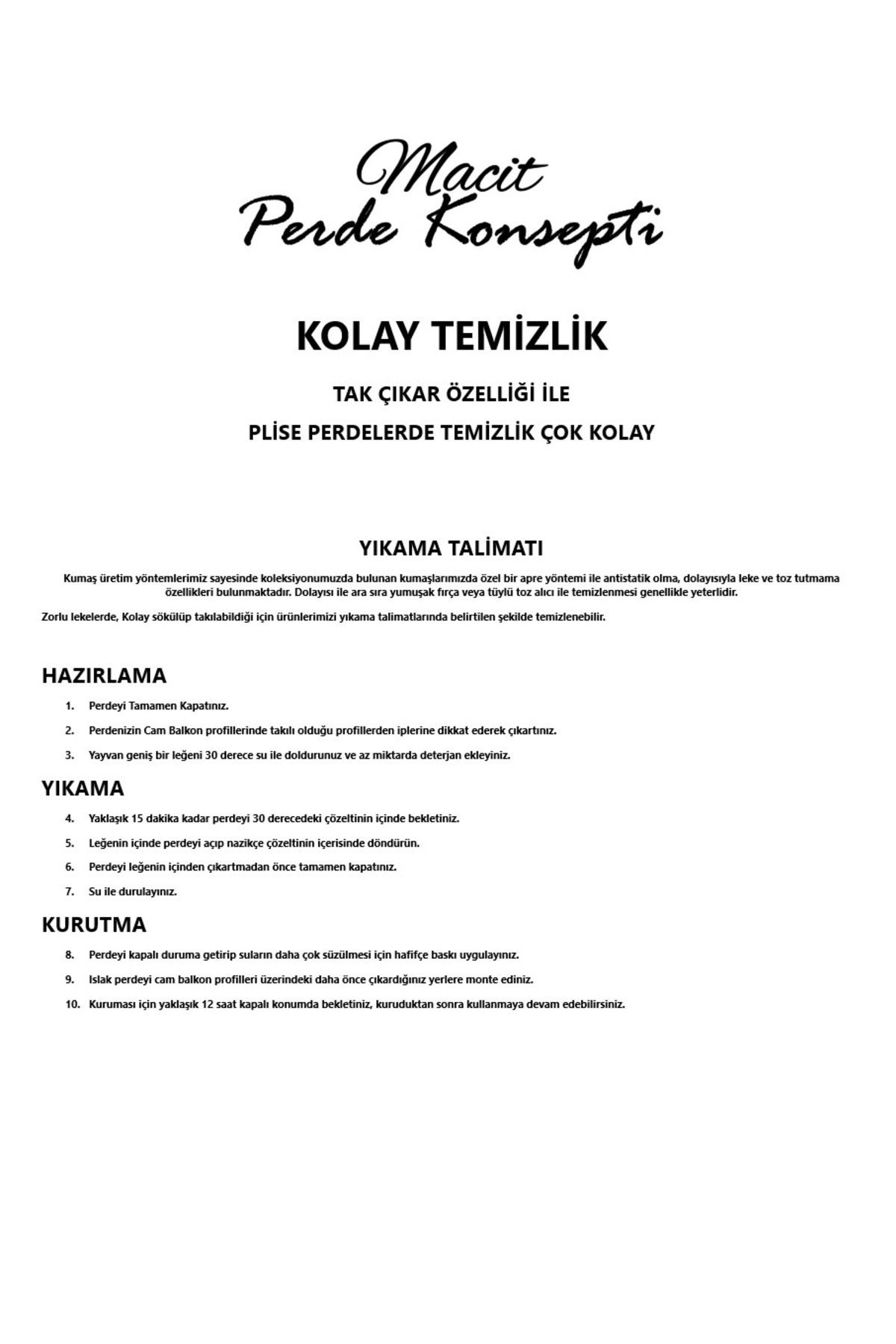 Macit
Perde Konsepti

KOLAY TEMİZLİK

TAK ÇIKAR ÖZELLİĞİ İLE

PLİSE PERDELERDE TEMİZLİK ÇOK KOLAY

YIKAMA TALİMATI

Kumaş üretim yöntemlerimiz sayesinde koleksiyonumuzda bulunan kumaşlarımızda özel bir apre yöntemi ile antistatik olma, dolayısıyla leke ve toz tutmama özellikleri bulunmaktadır. Dolayısı ile ara sıra yumuşak fırça veya tüylü toz alıcı ile temizlenmesi genellikle yeterlidir.

Zorlu lekelerde, Kolay sökülüp takılabildiği için ürünlerimizi yıkama talimatlarında belirtilen şekilde temizlenebilir.

HAZIRLAMA

1. Perdeyi Tamamen Kapatınız.

2. Perdenizin Cam Balkon profillerinde takılı olduğu profillerden iplerine dikkat ederek çıkartınız.

3. Yayvan geniş bir leğeni 30 derece su ile doldurunuz ve az miktarda deterjan ekleyiniz.

YIKAMA

4. Yaklaşık 15 dakika kadar perdeyi 30 derecedeki çözeltinin içinde bekletiniz.

5. Leğenin içinde perdeyi açıp nazikçe çözeltinin içerisinde döndürün.

6. Perdeyi leğenin içinden çıkartmadan önce tamamen kapatınız.

7. Su ile durulayınız.

KURUTMA

8. Perdeyi kapalı duruma getirip suların daha çok süzülmesi için hafifçe baskı uygulayınız.

9. Islak perdeyi cam balkon profilleri üzerindeki daha önce çıkardığınız yerlere monte ediniz.

10. Kuruması için yaklaşık 12 saat kapalı konumda bekletiniz, kuruduktan sonra kullanmaya devam edebilirsiniz.